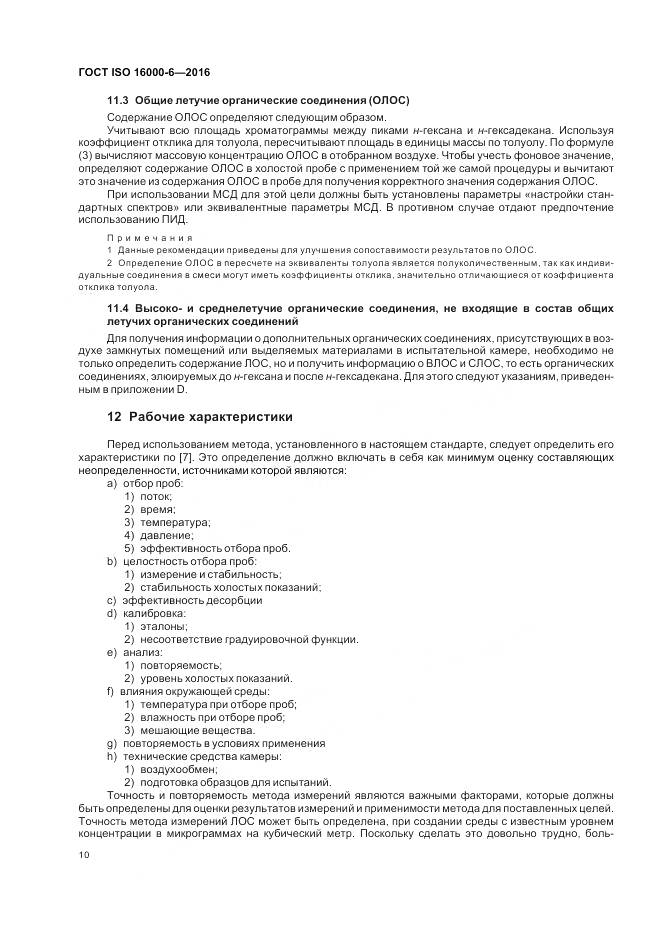 ГОСТ ISO 16000-6—2016

11.3 Общие летучие органические соединения (ОЛОС)

Содержание ОЛОС определяют следующим образом.

Учитывают всю площадь хроматограммы между пиками н-гексана и н-гексадекана. Используя коэффициент отклика для толуола, пересчитывают площадь в единицы массы по толуолу. По формуле (3) вычисляют массовую концентрацию ОЛОС в отобранном воздухе. Чтобы учесть фоновое значение, определяют содержание ОЛОС в холостой пробе с применением той же самой процедуры и вычитают это значение из содержания ОЛОС в пробе для получения корректного значения содержания ОЛОС.

При использовании МСД для этой цели должны быть установлены параметры «настройки стандартных спектров» или эквивалентные параметры МСД. В противном случае отдают предпочтение использованию ПИД.

Примечания

1 Данные рекомендации приведены для улучшения сопоставимости результатов по ОЛОС.

2 Определение ОЛОС в пересчете на эквиваленты толуола является полуколичественным, так как индивидуальные соединения в смеси могут иметь коэффициенты отклика, значительно отличающиеся от коэффициента отклика толуола.

11.4 Высоко- и среднелетучие органические соединения, не входящие в состав общих летучих органических соединений

Для получения информации о дополнительных органических соединениях, присутствующих в воздухе замкнутых помещений или выделяемых материалами в испытательной камере, необходимо не только определить содержание ЛОС, но и получить информацию о ВЛОС и СЛОС, то есть органических соединениях, элюируемых до н-гексана и после н-гексадекана. Для этого следуют указаниям, приведенным в приложении D.

12 Рабочие характеристики

Перед использованием метода, установленного в настоящем стандарте, следует определить его характеристики по [7]. Это определение должно включать в себя как минимум оценку составляющих неопределенности, источниками которой являются:

a) отбор проб:
1) поток;
2) время;
3) температура;
4) давление;
5) эффективность отбора проб.
b) целостность отбора проб:
1) измерение и стабильность;
2) стабильность холостых показаний;
c) эффективность десорбции
d) калибровка:
1) эталоны;
2) несоответствие градуировочной функции.
e) анализ:
1) повторяемость;
2) уровень холостых показаний.
f) влияния окружающей среды:
1) температура при отборе проб;
2) влажность при отборе проб;
3) мешающие вещества.
g) повторяемость в условиях применения
h) технические средства камеры:
1) воздухообмен;
2) подготовка образцов для испытаний.

Точность и повторяемость метода измерений являются важными факторами, которые должны быть определены для оценки результатов измерений и применимости метода для поставленных целей. Точность метода измерений ЛОС может быть определена, при создании среды с известным уровнем концентрации в микрограммах на кубический метр. Поскольку сделать это довольно трудно, боль-

10